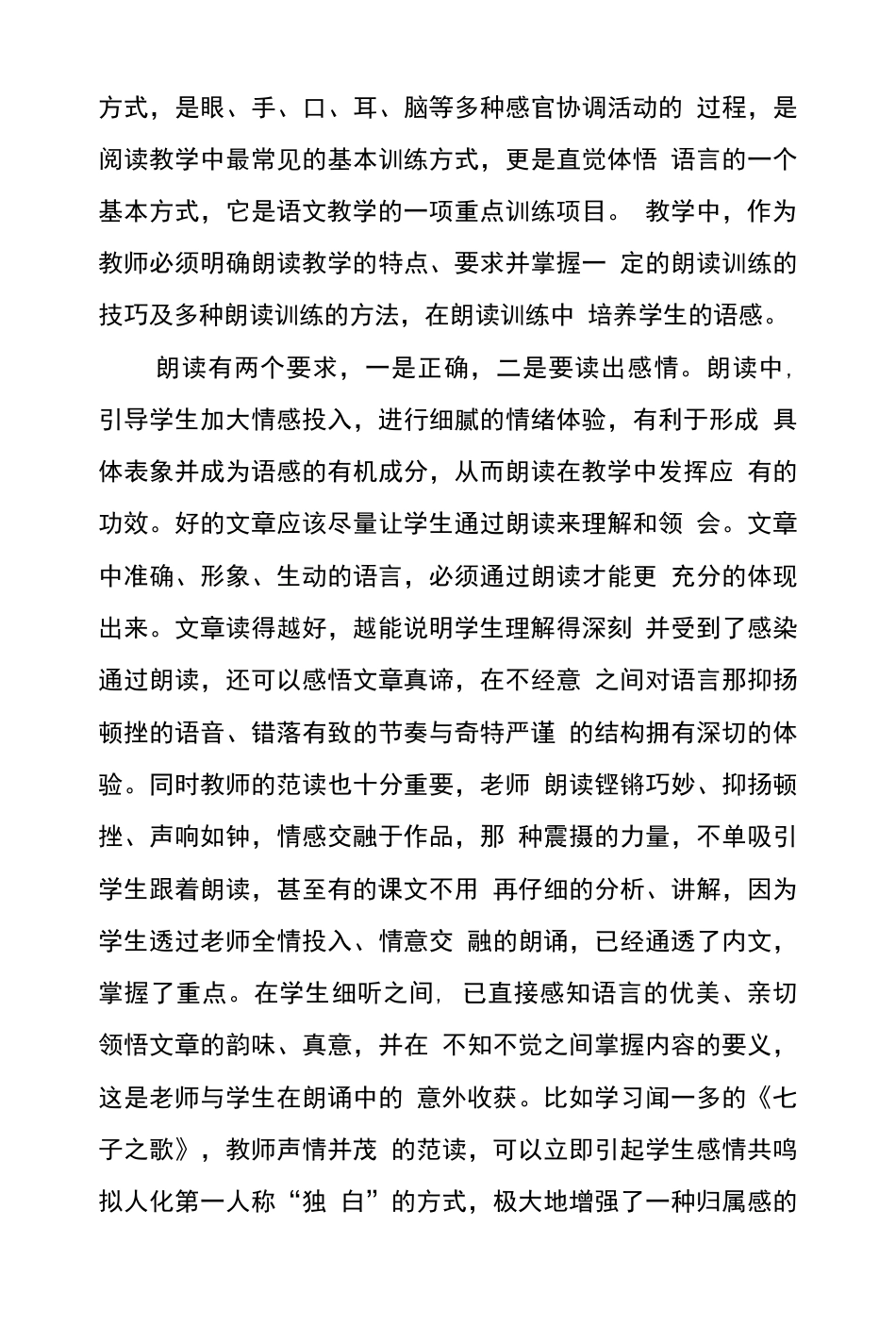 方式，是眼、手、口、耳、脑等多种感官协调活动的 过程，是阅读教学中最常见的基本训练方式，更是直觉体悟 语言的一个基本方式，它是语文教学的一项重点训练项目。 教学中，作为教师必须明确朗读教学的特点、要求并掌握一 定的朗读训练的技巧及多种朗读训练的方法，在朗读训练中 培养学生的语感。

朗读有两个要求，一是正确，二是要读出感情。朗读中，引导学生加大情感投入，进行细腻的情绪体验，有利于形成 具体表象并成为语感的有机成分，从而朗读在教学中发挥应 有的功效。好的文章应该尽量让学生通过朗读来理解和领 会。文章中准确、形象、生动的语言，必须通过朗读才能更 充分的体现出来。文章读得越好，越能说明学生理解得深刻 并受到了感染通过朗读，还可以感悟文章真谛，在不经意 之间对语言那抑扬顿挫的语音、错落有致的节奏与奇特严谨 的结构拥有深切的体验。同时教师的范读也十分重要，老师 朗读铿锵巧妙、抑扬顿挫、声响如钟，情感交融于作品，那 种震摄的力量，不单吸引学生跟着朗读，甚至有的课文不用 再仔细的分析、讲解，因为学生透过老师全情投入、情意交 融的朗诵，已经通透了内文，掌握了重点。在学生细听之间，已直接感知语言的优美、亲切领悟文章的韵味、真意，并在 不知不觉之间掌握内容的要义，这是老师与学生在朗诵中的 意外收获。比如学习闻一多的《七子之歌》，教师声情并茂 的范读，可以立即引起学生感情共鸣拟人化第一人称“独 白”的方式，极大地增强了一种归属感的